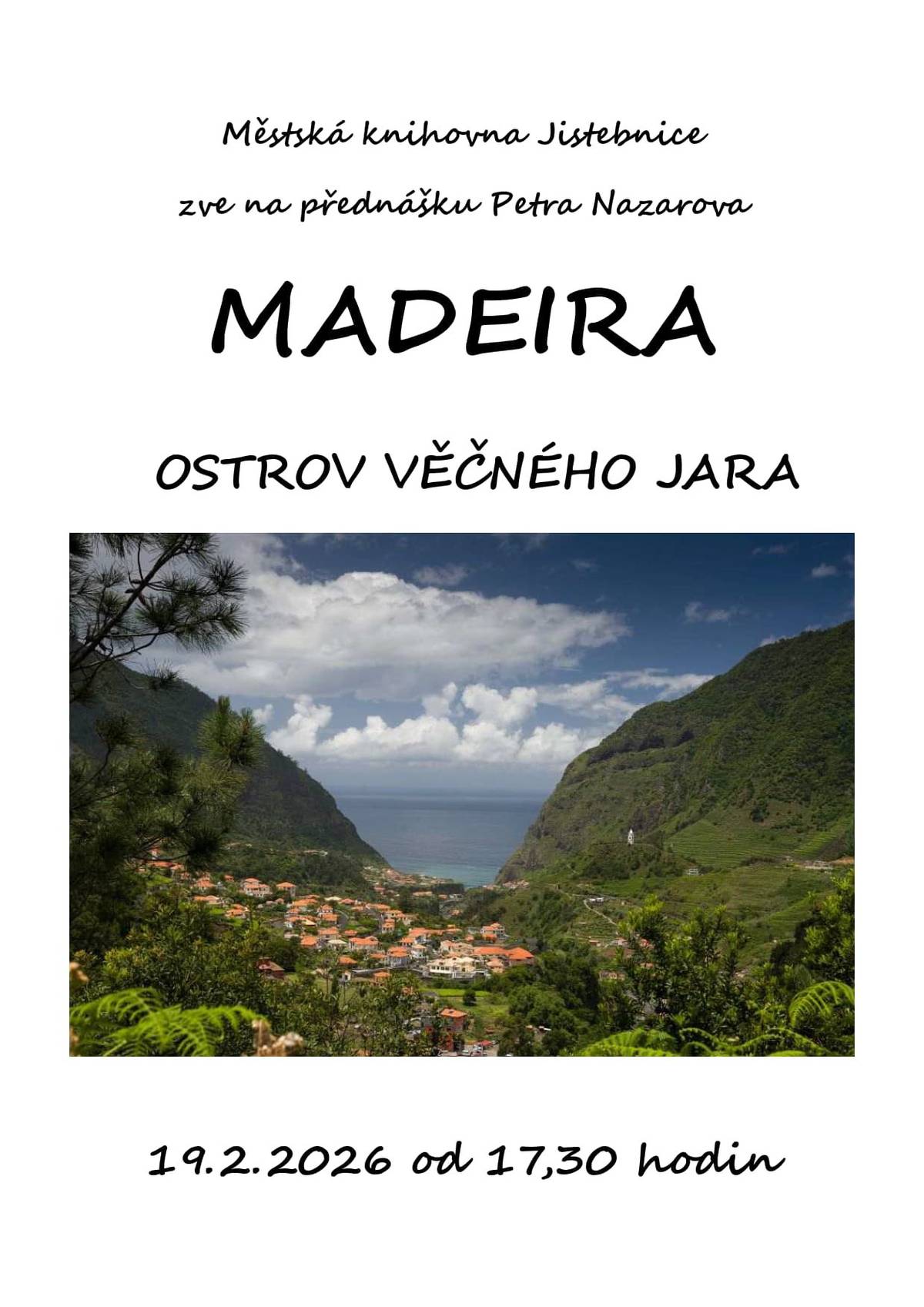 Městská knihovna Jistebnice

zve na přednášku Petra Nazarova

MADEIRA

OSTROV VĚČNÉHO JARA

19.2.2026 od 17,30 hodin